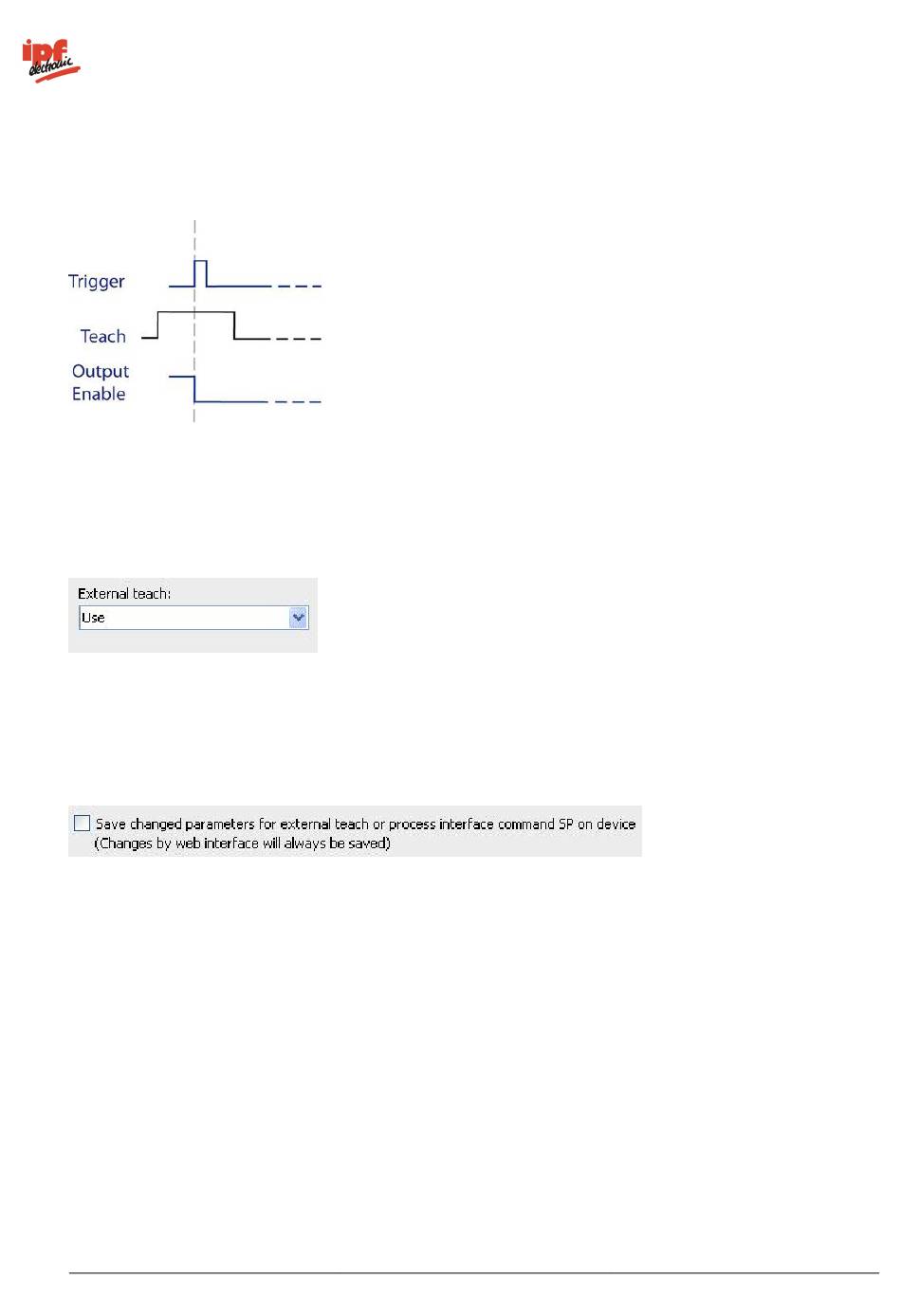 ipf electronic

Trigger

Teach

Output Enable

External teach:

Use

Save changed parameters for external teach or process interface command SP on device (Changes by web interface will always be saved)